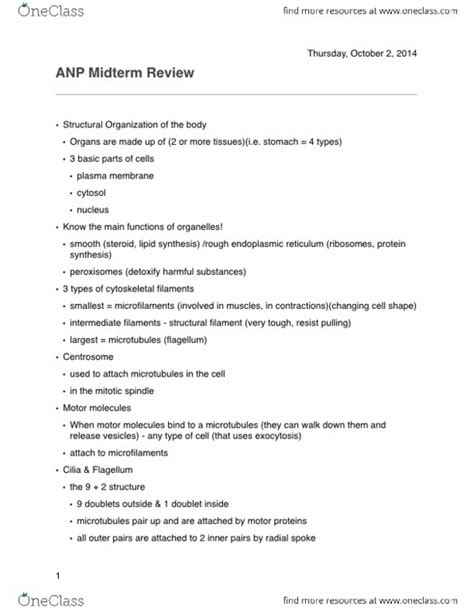 OneClass

find more resources at www.oneclass.com

Thursday, October 2, 2014

ANP Midterm Review

• Structural Organization of the body
  • Organs are made up of (2 or more tissues)(i.e. stomach = 4 types)
  • 3 basic parts of cells
    • plasma membrane
    • cytosol
    • nucleus
• Know the main functions of organelles!
  • smooth (steroid, lipid synthesis) /rough endoplasmic reticulum (ribosomes, protein synthesis)
  • peroxisomes (detoxify harmful substances)
• 3 types of cytoskeletal filaments
  • smallest = microfilaments (involved in muscles, in contractions)(changing cell shape)
  • intermediate filaments - structural filament (very tough, resist pulling)
  • largest = microtubules (flagellum)
• Centrosome
  • used to attach microtubules in the cell
  • in the mitotic spindle
• Motor molecules
  • When motor molecules bind to a microtubules (they can walk down them and release vesicles) - any type of cell (that uses exocytosis)
  • attach to microfilaments
• Cilia & Flagellum
  • the 9 + 2 structure
    • 9 doublets outside & 1 doublet inside
    • microtubules pair up and are attached by motor proteins
    • all outer pairs are attached to 2 inner pairs by radial spoke

1

OneClass

find more resources at www.oneclass.com